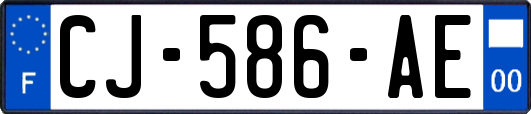 F
CJ-586-AE
00